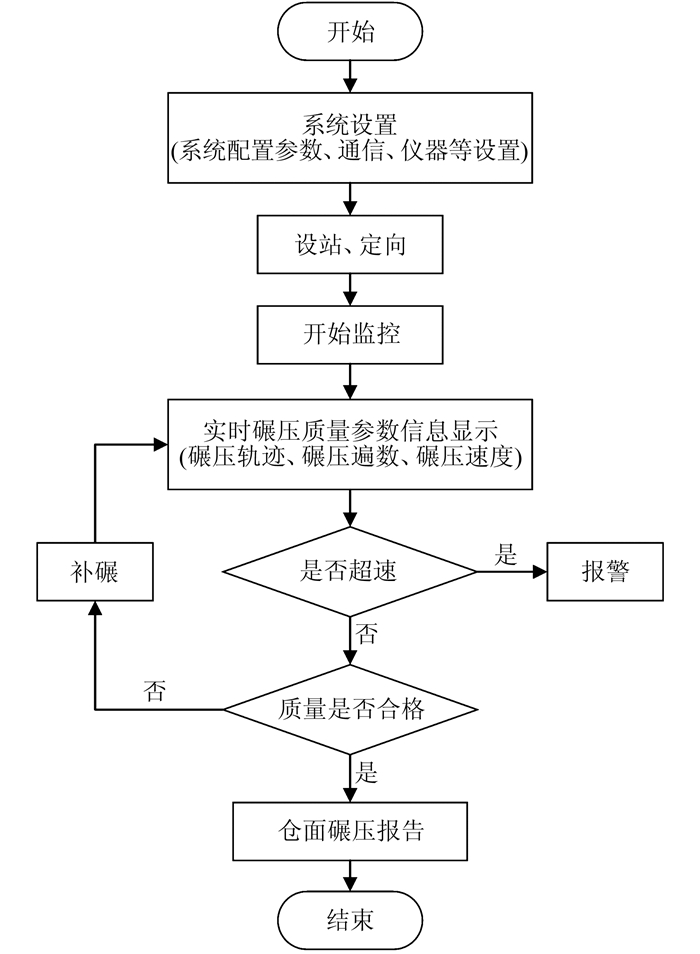 开始

系统设置
(系统配置参数、通信、仪器等设置)

设站、定向

开始监控

实时碾压质量参数信息显示
(碾压轨迹、碾压遍数、碾压速度)

补碾

是否超速

是

报警

否

否

质量是否合格

是

仓面碾压报告

结束